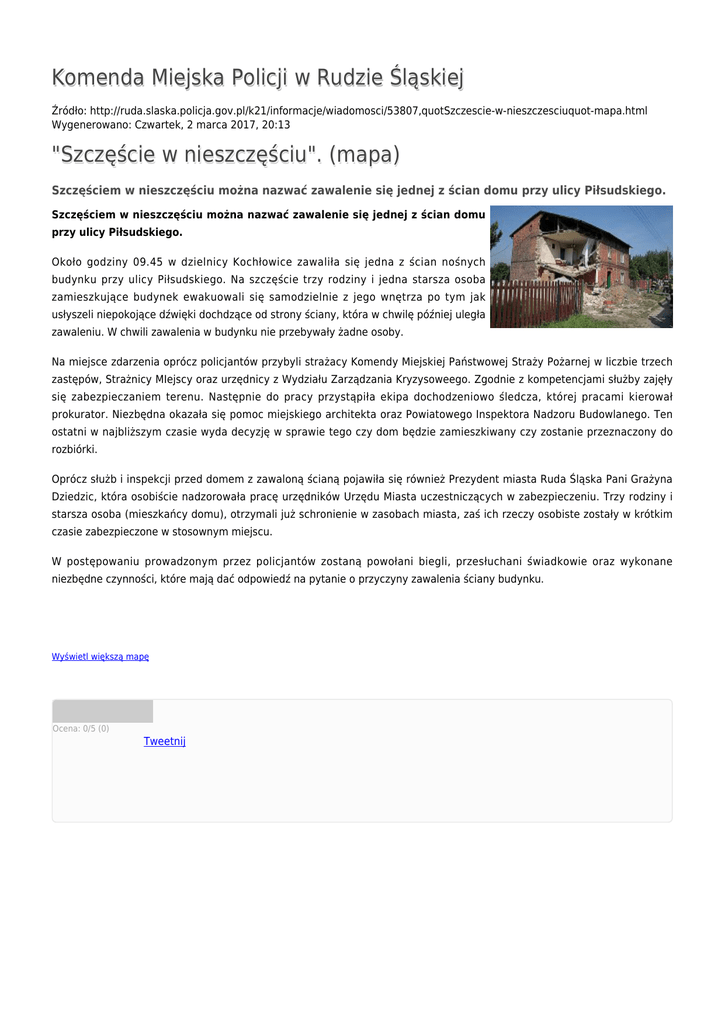 Komenda Miejska Policji w Rudzie Śląskiej

Źródło: http://ruda.slaska.policja.gov.pl/k21/informacje/wiadomosci/53807,quotSzczescie-w-nieszczesciuquot-mapa.html
Wygenerowano: Czwartek, 2 marca 2017, 20:13

"Szczęście w nieszczęściu". (mapa)

Szczęściem w nieszczęściu można nazwać zawalenie się jednej z ścian domu przy ulicy Piłsudskiego.

Szczęściem w nieszczęściu można nazwać zawalenie się jednej z ścian domu przy ulicy Piłsudskiego.

Około godziny 09.45 w dzielnicy Kochłowice zawaliła się jedna z ścian nośnych budynku przy ulicy Piłsudskiego. Na szczęście trzy rodziny i jedna starsza osoba zamieszkujące budynek ewakuowali się samodzielnie z jego wnętrza po tym jak usłyszeli niepokojące dźwięki dochdzące od strony ściany, która w chwilę później uległa zawaleniu. W chwili zawalenia w budynku nie przebywały żadne osoby.

Na miejsce zdarzenia oprócz policjantów przybyli strażacy Komendy Miejskiej Państwowej Straży Pożarnej w liczbie trzech zastępów, Strażnicy MIejscy oraz urzędnicy z Wydziału Zarządzania Kryzysoweego. Zgodnie z kompetencjami służby zajęły się zabezpieczaniem terenu. Następnie do pracy przystąpiła ekipa dochodzeniowo śledcza, której pracami kierował prokurator. Niezbędna okazała się pomoc miejskiego architekta oraz Powiatowego Inspektora Nadzoru Budowlanego. Ten ostatni w najbliższym czasie wyda decyzję w sprawie tego czy dom będzie zamieszkiwany czy zostanie przeznaczony do rozbiórki.

Oprócz służb i inspekcji przed domem z zawaloną ścianą pojawiła się również Prezydent miasta Ruda Śląska Pani Grażyna Dziedzic, która osobiście nadzorowała pracę urzędników Urzędu Miasta uczestniczących w zabezpieczeniu. Trzy rodziny i starsza osoba (mieszkańcy domu), otrzymali już schronienie w zasobach miasta, zaś ich rzeczy osobiste zostały w krótkim czasie zabezpieczone w stosownym miejscu.

W postępowaniu prowadzonym przez policjantów zostaną powołani biegli, przesłuchani świadkowie oraz wykonane niezbędne czynności, które mają dać odpowiedź na pytanie o przyczyny zawalenia ściany budynku.

Wyświetl większą mapę

Ocena: 0/5 (0)
Tweetnij